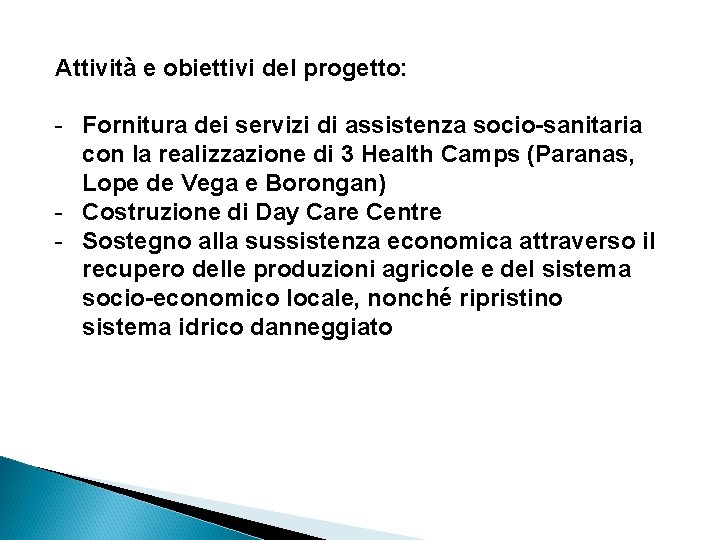 Attività e obiettivi del progetto:

- Fornitura dei servizi di assistenza socio-sanitaria con la realizzazione di 3 Health Camps (Paranas, Lope de Vega e Borongan)
- Costruzione di Day Care Centre
- Sostegno alla sussistenza economica attraverso il recupero delle produzioni agricole e del sistema socio-economico locale, nonché ripristino sistema idrico danneggiato